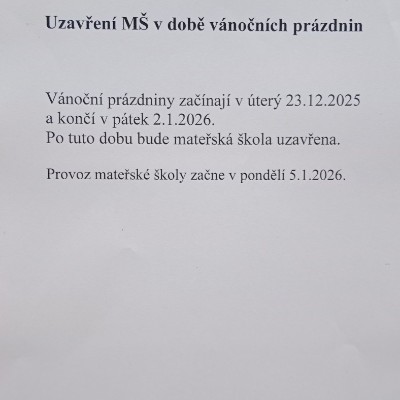 Uzavření MŠ v době vánočních prázdnin

Vánoční prázdniny začínají v úterý 23.12.2025 a končí v pátek 2.1.2026. Po tuto dobu bude mateřská škola uzavřena.

Provoz mateřské školy začne v pondělí 5.1.2026.